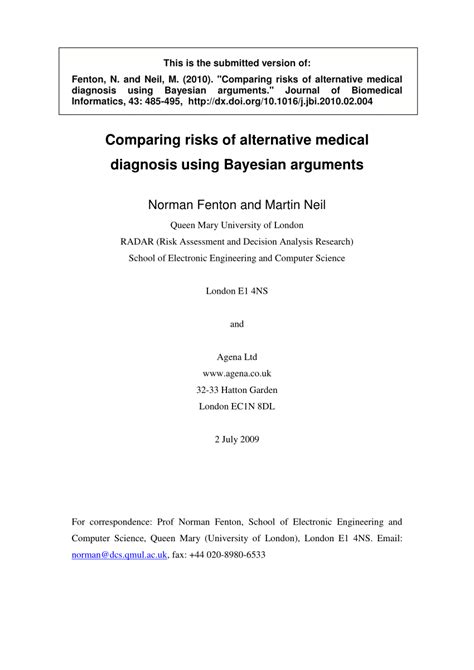 This is the submitted version of:

Fenton, N. and Neil, M. (2010). "Comparing risks of alternative medical diagnosis using Bayesian arguments." Journal of Biomedical Informatics, 43: 485-495, http://dx.doi.org/10.1016/j.jbi.2010.02.004

Comparing risks of alternative medical diagnosis using Bayesian arguments

Norman Fenton and Martin Neil

Queen Mary University of London

RADAR (Risk Assessment and Decision Analysis Research)

School of Electronic Engineering and Computer Science

London E1 4NS

and

Agena Ltd

www.agena.co.uk

32-33 Hatton Garden

London EC1N 8DL

2 July 2009

For correspondence: Prof Norman Fenton, School of Electronic Engineering and Computer Science, Queen Mary (University of London), London E1 4NS. Email: norman@dcs.qmul.ac.uk, fax: +44 020-8980-6533